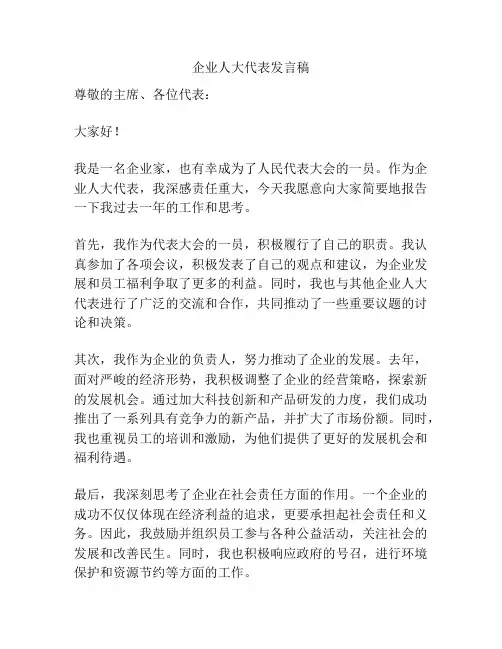 企业人大代表发言稿

尊敬的主席、各位代表：

大家好！

我是一名企业家，也有幸成为了人民代表大会的一员。作为企业人大代表，我深感责任重大，今天我愿意向大家简要地报告一下我过去一年的工作和思考。

首先，我作为代表大会的一员，积极履行了自己的职责。我认真参加了各项会议，积极发表了自己的观点和建议，为企业发展和员工福利争取了更多的利益。同时，我也与其他企业人大代表进行了广泛的交流和合作，共同推动了一些重要议题的讨论和决策。

其次，我作为企业的负责人，努力推动了企业的发展。去年，面对严峻的经济形势，我积极调整了企业的经营策略，探索新的发展机会。通过加大科技创新和产品研发的力度，我们成功推出了一系列具有竞争力的新产品，并扩大了市场份额。同时，我也重视员工的培训和激励，为他们提供了更好的发展机会和福利待遇。

最后，我深刻思考了企业在社会责任方面的作用。一个企业的成功不仅仅体现在经济利益的追求，更要承担起社会责任和义务。因此，我鼓励并组织员工参与各种公益活动，关注社会的发展和改善民生。同时，我也积极响应政府的号召，进行环境保护和资源节约等方面的工作。